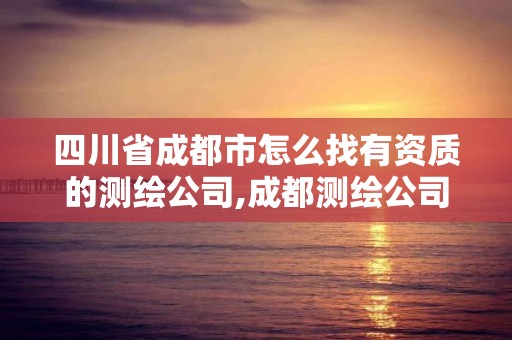 四川省成都市怎么找有资质的测绘公司,成都测绘公司